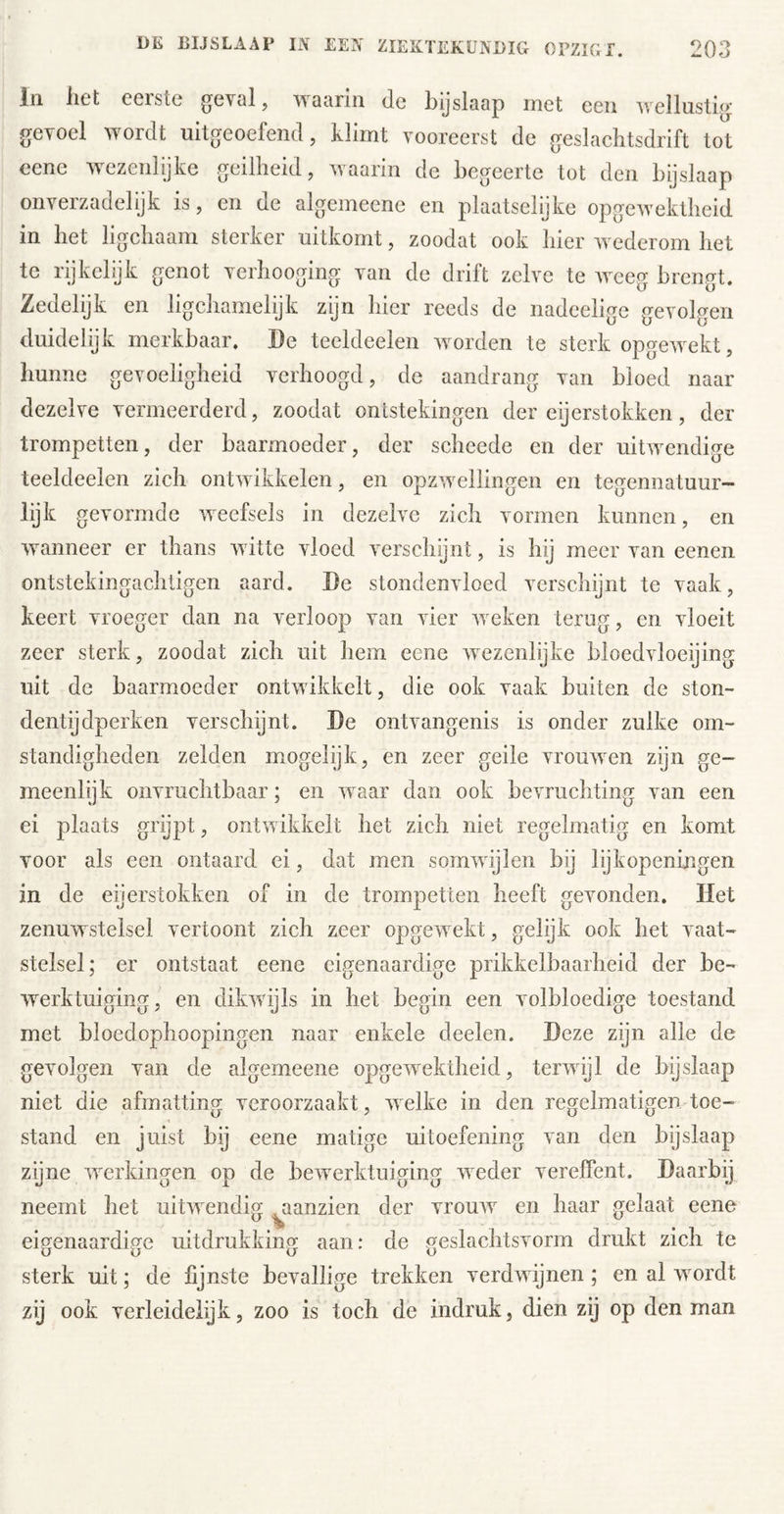 DE BIJSLAAP IN EEN ZIEKTEKUNDIG OPZIGT. 203

In het eerste geval, waarin de bijslaap met een wellustig gevoel wordt uitgeoefend, klimt vooreerst de geslachtsdrift tot eene wezenlijke geilheid, waarin de begeerte tot den bijslaap onverzadelijk is, en de algemeene en plaatselijke opgewektheid in het ligchaam sterker uitkomt, zoodat ook hier wederom het te rijkelijk genot verhooging van de drift zelve te weeg brengt. Zedelijk en ligchamelijk zijn hier reeds de nadeelige gevolgen duidelijk merkbaar. De teeldeelen worden te sterk opgewekt, hunne gevoeligheid verhoogd, de aandrang van bloed naar dezelve vermeerderd, zoodat ontstekingen der eijerstokken, der trompetten, der baarmoeder, der scheede en der uitwendige teeldeelen zich ontwikkelen, en opzwellingen en tegennatuurlijk gevormde weefsels in dezelve zich vormen kunnen, en wanneer er thans witte vloed verschijnt, is hij meer van eenen ontstekingachtigen aard. De stondenvloed verschijnt te vaak, keert vroeger dan na verloop van vier weken terug, en vloeit zeer sterk, zoodat zich uit hem eene wezenlijke bloedvloeijing uit de baarmoeder ontwikkelt, die ook vaak buiten de stondentijdperken verschijnt. De ontvangenis is onder zulke omstandigheden zelden mogelijk, en zeer geile vrouwen zijn gemeenlijk onvruchtbaar; en waar dan ook bevruchting van een ei plaats grijpt, ontwikkelt het zich niet regelmatig en komt voor als een ontaard ei, dat men somwijlen bij lijkopeningen in de eijerstokken of in de trompetten heeft gevonden. Het zenuwstelsel vertoont zich zeer opgewekt, gelijk ook het vaatstelsel; er ontstaat eene eigenaardige prikkelbaarheid der bewerktuiging, en dikwijls in het begin een volbloedige toestand met bloedophoopingen naar enkele deelen. Deze zijn alle de gevolgen van de algemeene opgewektheid, terwijl de bijslaap niet die afmatting veroorzaakt, welke in den regelmatigen toestand en juist bij eene matige uitoefening van den bijslaap zijne werkingen op de bewerktuiging weder vereffent. Daarbij neemt het uitwendig aanzien der vrouw en haar gelaat eene eigenaardige uitdrukking aan: de geslachtsvorm drukt zich te sterk uit; de fijnste bevallige trekken verdwijnen; en al wordt zij ook verleidelijk, zoo is toch de indruk, dien zij op den man